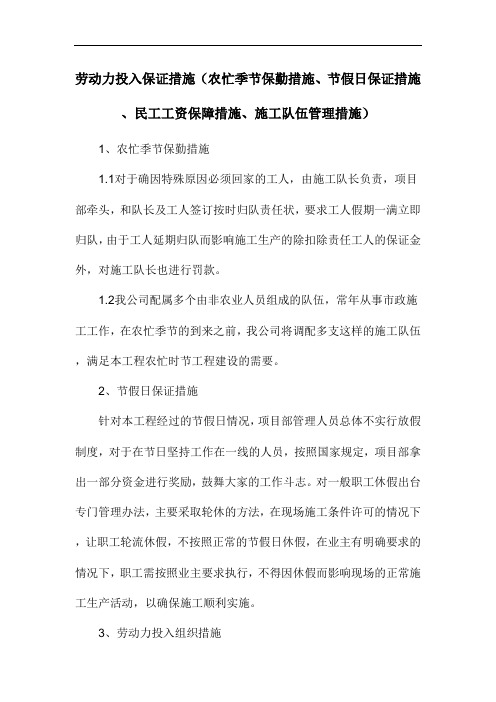 劳动力投入保证措施（农忙季节保勤措施、节假日保证措施、民工工资保障措施、施工队伍管理措施）

1、农忙季节保勤措施

1.1对于确因特殊原因必须回家的工人，由施工队长负责，项目部牵头，和队长及工人签订按时归队责任状，要求工人假期一满立即归队，由于工人延期归队而影响施工生产的除扣除责任工人的保证金外，对施工队长也进行罚款。

1.2我公司配属多个由非农业人员组成的队伍，常年从事市政施工工作，在农忙季节的到来之前，我公司将调配多支这样的施工队伍，满足本工程农忙时节工程建设的需要。

2、节假日保证措施

针对本工程经过的节假日情况，项目部管理人员总体不实行放假制度，对于在节日坚持工作在一线的人员，按照国家规定，项目部拿出一部分资金进行奖励，鼓舞大家的工作斗志。对一般职工休假出台专门管理办法，主要采取轮休的方法，在现场施工条件许可的情况下，让职工轮流休假，不按照正常的节假日休假，在业主有明确要求的情况下，职工需按照业主要求执行，不得因休假而影响现场的正常施工生产活动，以确保施工顺利实施。

3、劳动力投入组织措施